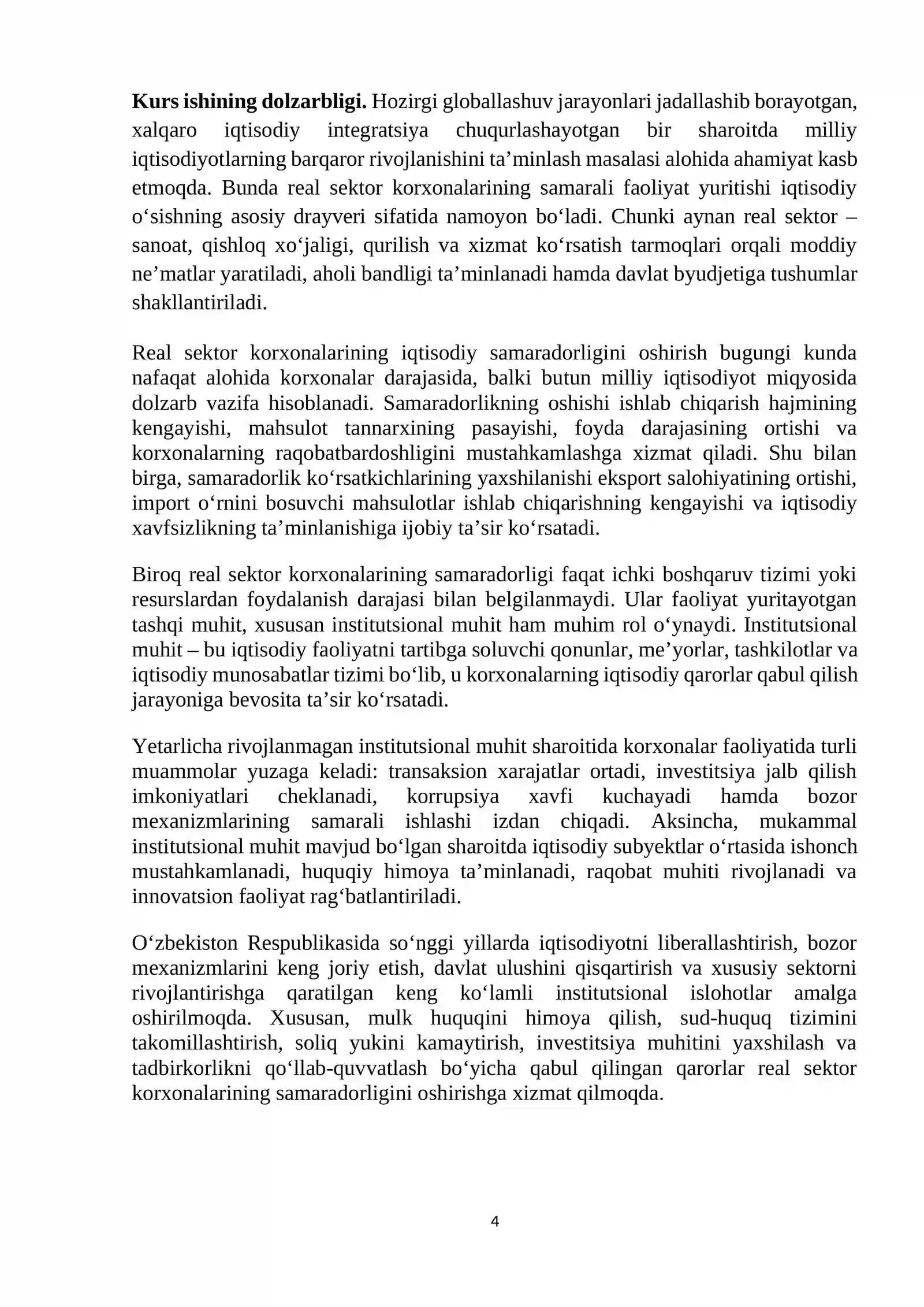 Kurs ishining dolzarbligi. Hozirgi globallashuv jarayonlari jadallashib borayotgan, xalqaro iqtisodiy integratsiya chuqurlashayotgan bir sharoitda milliy iqtisodiyotlarning barqaror rivojlanishini ta'minlash masalasi alohida ahamiyat kasb etmoqda. Bunda real sektor korxonalarining samarali faoliyat yuritishi iqtisodiy o'sishning asosiy drayveri sifatida namoyon bo'ladi. Chunki aynan real sektor – sanoat, qishloq xo'jaligi, qurilish va xizmat ko'rsatish tarmoqlari orqali moddiy ne'matlar yaratiladi, aholi bandligi ta'minlanadi hamda davlat byudjetiga tushumlar shakllantiriladi.

Real sektor korxonalarining iqtisodiy samaradorligini oshirish bugungi kunda nafaqat alohida korxonalar darajasida, balki butun milliy iqtisodiyot miqyosida dolzarb vazifa hisoblanadi. Samaradorlikning oshishi ishlab chiqarish hajmining kengayishi, mahsulot tannarxining pasayishi, foyda darajasining ortishi va korxonalarning raqobatbardoshligini mustahkamlashga xizmat qiladi. Shu bilan birga, samaradorlik ko'rsatkichlarining yaxshilanishi eksport salohiyatining ortishi, import o'rnini bosuvchi mahsulotlar ishlab chiqarishning kengayishi va iqtisodiy xavfsizlikning ta'minlanishiga ijobiy ta'sir ko'rsatadi.

Biroq real sektor korxonalarining samaradorligi faqat ichki boshqaruv tizimi yoki resurslardan foydalanish darajasi bilan belgilanmaydi. Ular faoliyat yuritayotgan tashqi muhit, xususan institutsional muhit ham muhim rol o'ynaydi. Institutsional muhit – bu iqtisodiy faoliyatni tartibga soluvchi qonunlar, me'yorlar, tashkilotlar va iqtisodiy munosabatlar tizimi bo'lib, u korxonalarning iqtisodiy qarorlar qabul qilish jarayoniga bevosita ta'sir ko'rsatadi.

Yetarlicha rivojlanmagan institutsional muhit sharoitida korxonalar faoliyatida turli muammolar yuzaga keladi: transaksion xarajatlar ortadi, investitsiya jalb qilish imkoniyatlari cheklanadi, korrupsiya xavfi kuchayadi hamda bozor mexanizmlarining samarali ishlashi izdan chiqadi. Aksincha, mukammal institutsional muhit mavjud bo'lgan sharoitda iqtisodiy subyektlar o'rtasida ishonch mustahkamlanadi, huquqiy himoya ta'minlanadi, raqobat muhiti rivojlanadi va innovatsion faoliyat rag'batlantiriladi.

O'zbekiston Respublikasida so'nggi yillarda iqtisodiyotni liberallashtirish, bozor mexanizmlarini keng joriy etish, davlat ulushini qisqartirish va xususiy sektorni rivojlantirishga qaratilgan keng ko'lamli institutsional islohotlar amalga oshirilmoqda. Xususan, mulk huquqini himoya qilish, sud-huquq tizimini takomillashtirish, soliq yukini kamaytirish, investitsiya muhitini yaxshilash va tadbirkorlikni qo'llab-quvvatlash bo'yicha qabul qilingan qarorlar real sektor korxonalarining samaradorligini oshirishga xizmat qilmoqda.

4